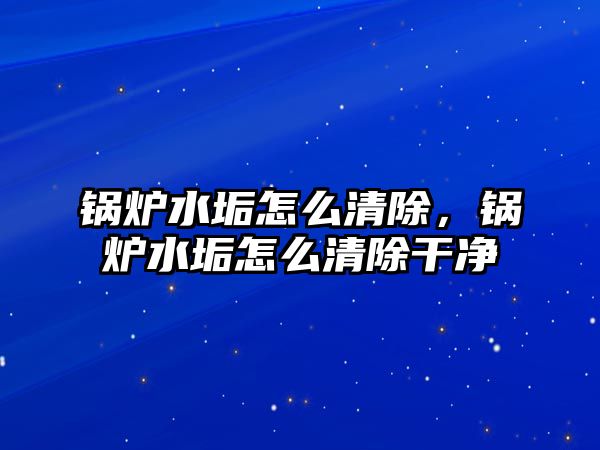 锅炉水垢怎么清除，锅炉水垢怎么清除干净